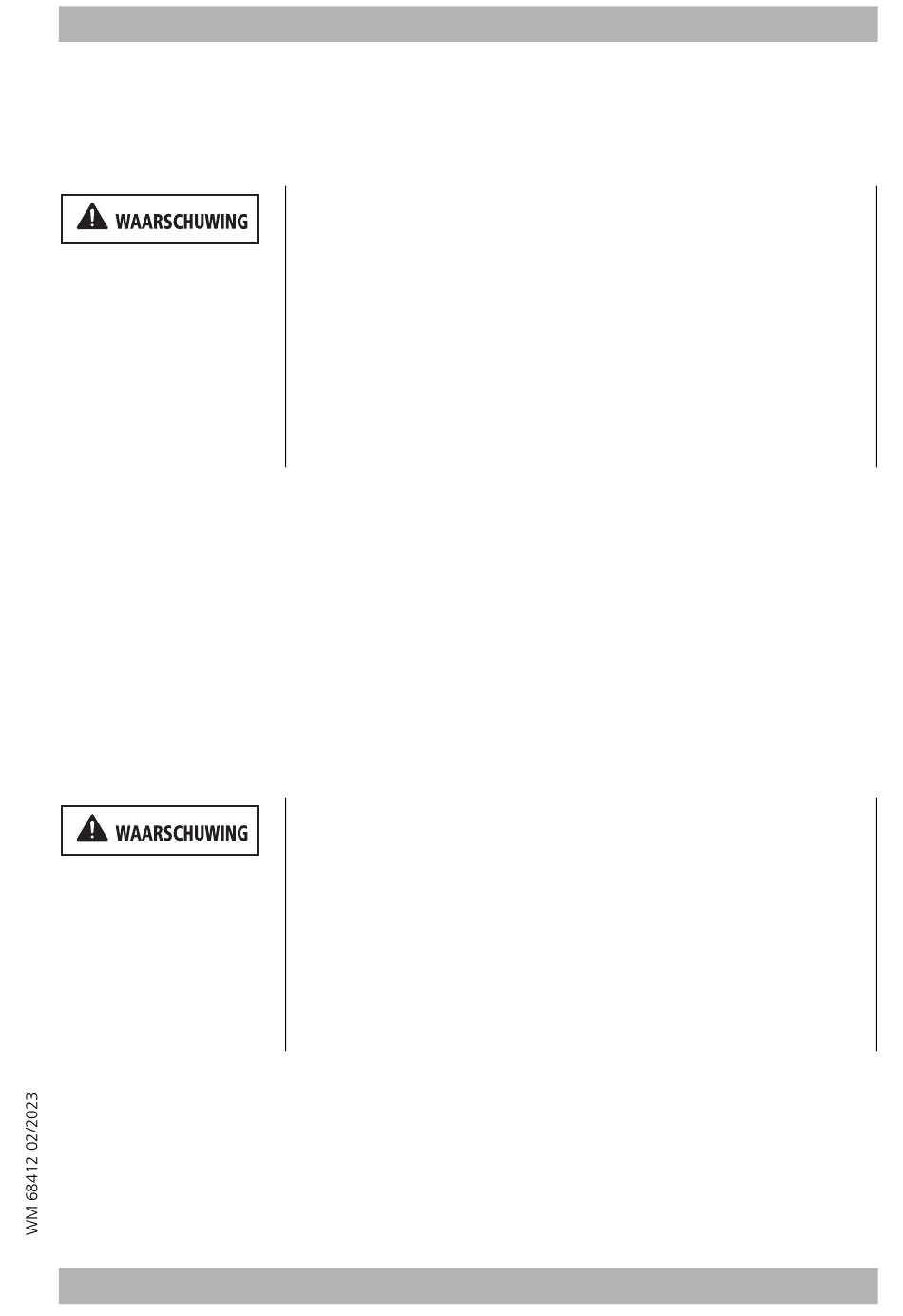 WAARSCHUWING

WAARSCHUWING

WM 68412 02/2023